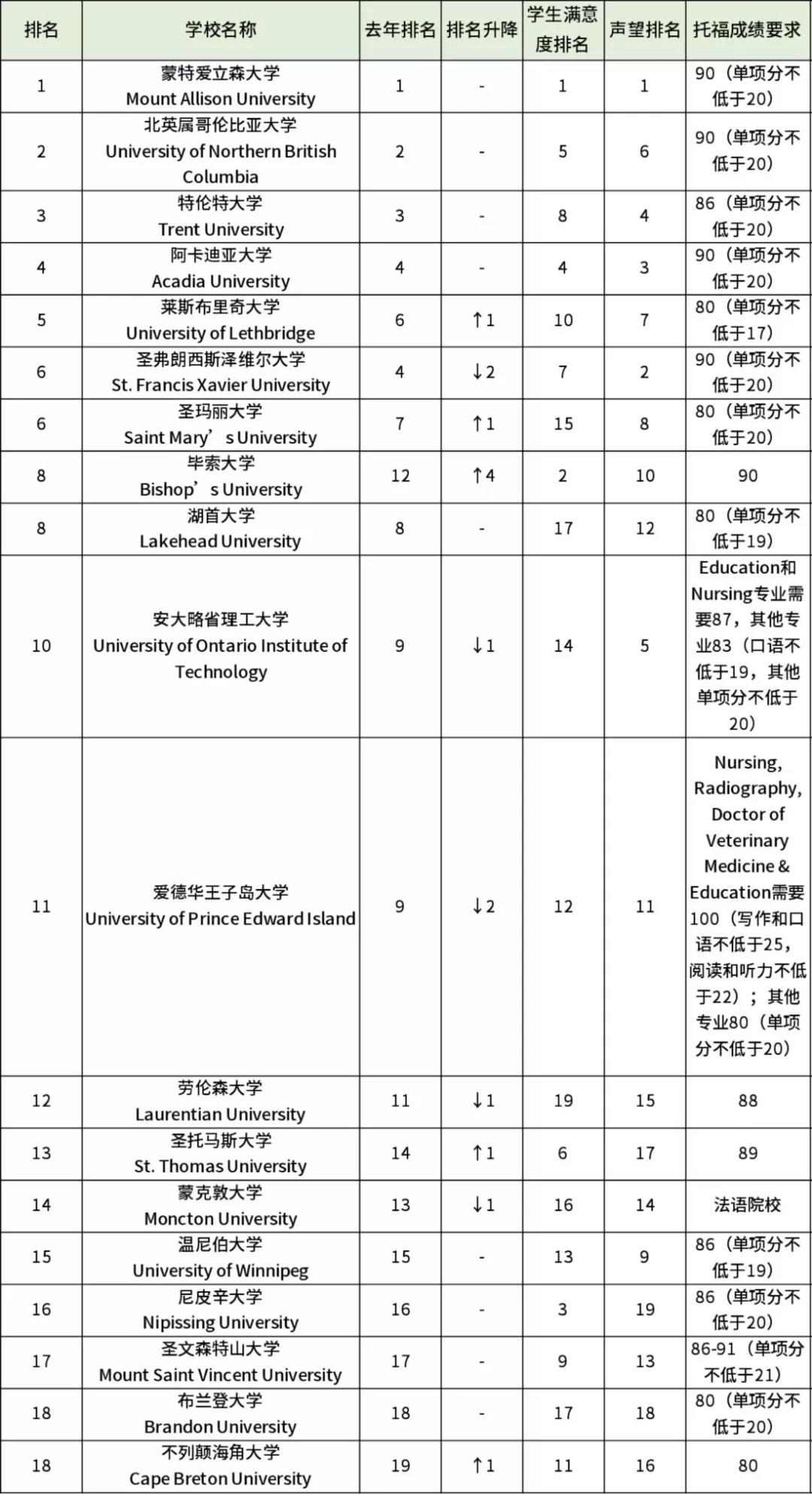 | 排名 | 学校名称 | 去年排名 | 排名升降 | 学生满意度排名 | 声望排名 | 托福成绩要求 |
|---|---|---|---|---|---|---|
| 1 | 蒙特爱立森大学 Mount Allison University | 1 | - | 1 | 1 | 90（单项分不低于20） |
| 2 | 北英属哥伦比亚大学 University of Northern British Columbia | 2 | - | 5 | 6 | 90（单项分不低于20） |
| 3 | 特伦特大学 Trent University | 3 | - | 8 | 4 | 86（单项分不低于20） |
| 4 | 阿卡迪亚大学 Acadia University | 4 | - | 4 | 3 | 90（单项分不低于20） |
| 5 | 莱斯布里奇大学 University of Lethbridge | 6 | ↑1 | 10 | 7 | 80（单项分不低于17） |
| 6 | 圣弗朗西斯泽维尔大学 St. Francis Xavier University | 4 | ↓2 | 7 | 2 | 90（单项分不低于20） |
| 6 | 圣玛丽大学 Saint Mary’s University | 7 | ↑1 | 15 | 8 | 80（单项分不低于20） |
| 8 | 毕索大学 Bishop’s University | 12 | ↑4 | 2 | 10 | 90 |
| 8 | 湖首大学 Lakehead University | 8 | - | 17 | 12 | 80（单项分不低于19） |
| 10 | 安大略省理工大学 University of Ontario Institute of Technology | 9 | ↓1 | 14 | 5 | Education和Nursing专业需要87，其他专业83（口语不低于19，其他单项分不低于20） |
| 11 | 爱德华王子岛大学 University of Prince Edward Island | 9 | ↓2 | 12 | 11 | Nursing, Radiography, Doctor of Veterinary Medicine & Education需要100（写作和口语不低于25，阅读和听力不低于22）；其他专业80（单项分不低于20） |
| 12 | 劳伦森大学 Laurentian University | 11 | ↓1 | 19 | 15 | 88 |
| 13 | 圣托马斯大学 St. Thomas University | 14 | ↑1 | 6 | 17 | 89 |
| 14 | 蒙克敦大学 Moncton University | 13 | ↓1 | 16 | 14 | 法语院校 |
| 15 | 温尼伯大学 University of Winnipeg | 15 | - | 13 | 9 | 86（单项分不低于19） |
| 16 | 尼皮辛大学 Nipissing University | 16 | - | 3 | 19 | 86（单项分不低于20） |
| 17 | 圣文森特山大学 Mount Saint Vincent University | 17 | - | 9 | 13 | 86-91（单项分不低于21） |
| 18 | 布兰登大学 Brandon University | 18 | - | 17 | 18 | 80（单项分不低于20） |
| 18 | 不列颠海角大学 Cape Breton University | 19 | ↑1 | 11 | 16 | 80 |